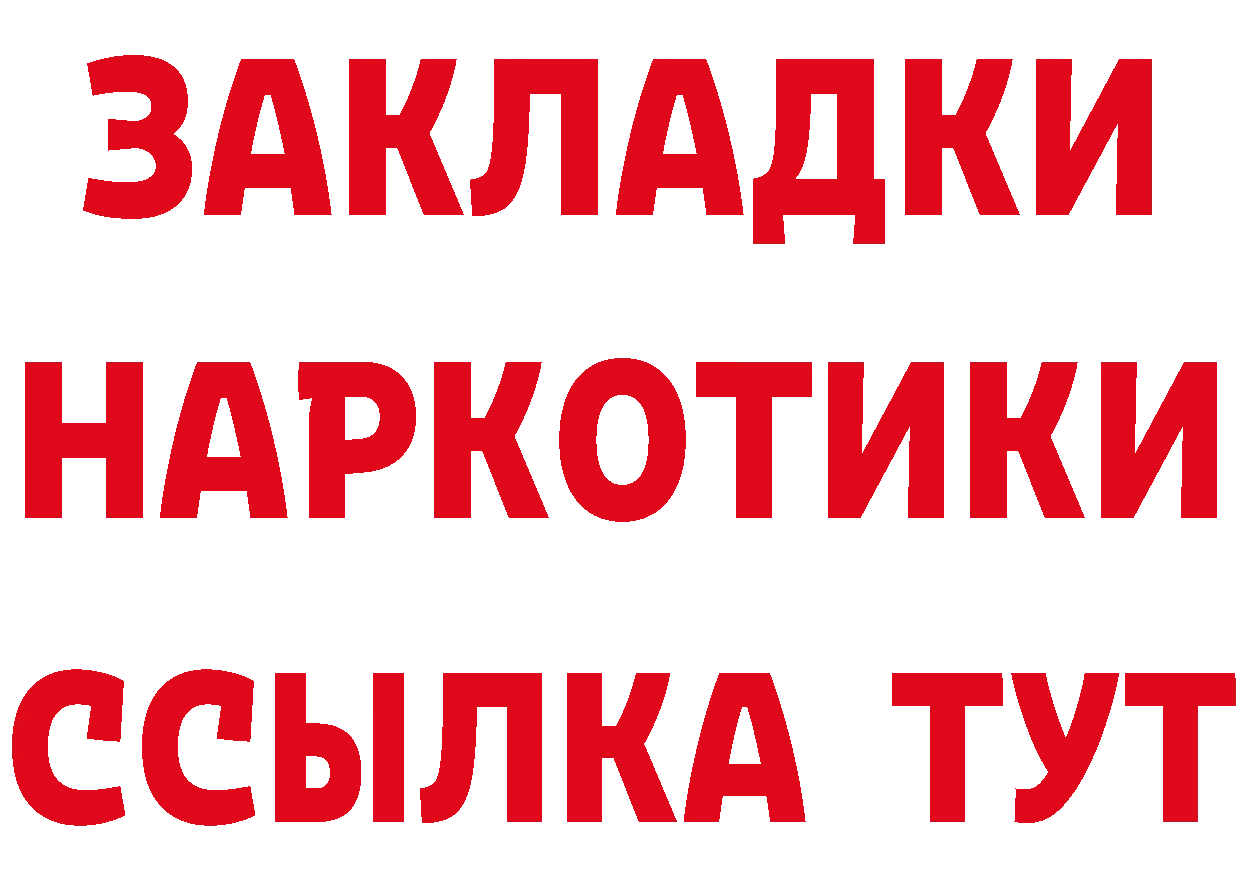 ЗАКЛАДКИ
НАРКОТИКИ
ССЫЛКА ТУТ